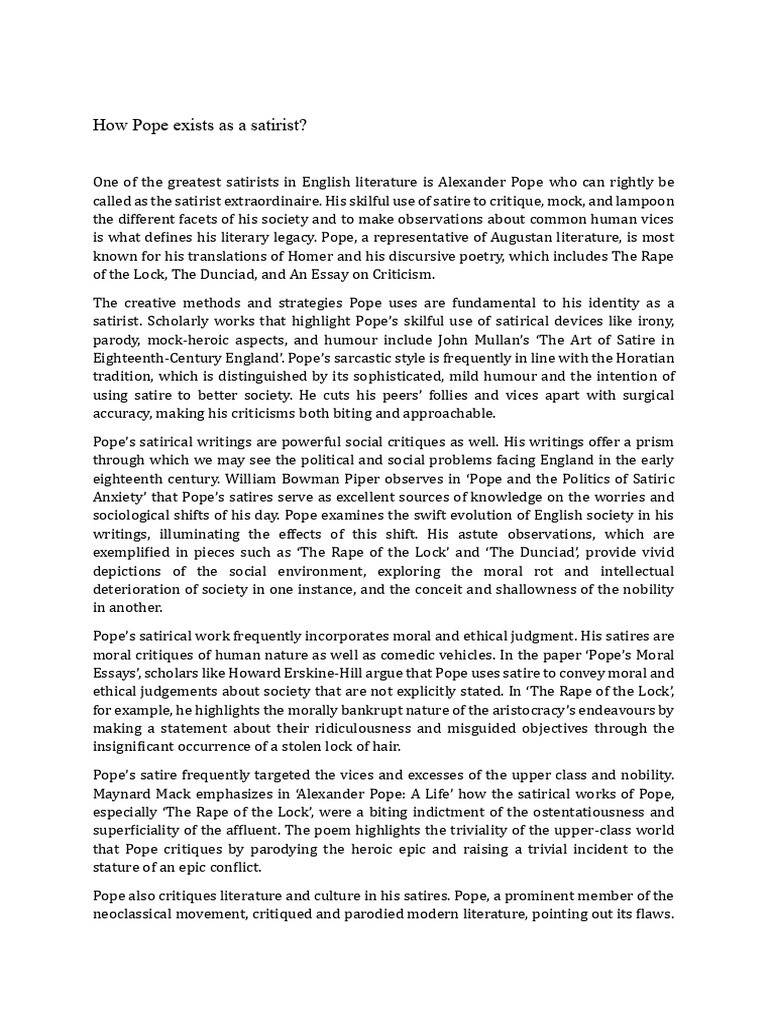 How Pope exists as a satirist?

One of the greatest satirists in English literature is Alexander Pope who can rightly be called as the satirist extraordinaire. His skilful use of satire to critique, mock, and lampoon the different facets of his society and to make observations about common human vices is what defines his literary legacy. Pope, a representative of Augustan literature, is most known for his translations of Homer and his discursive poetry, which includes The Rape of the Lock, The Dunciad, and An Essay on Criticism.

The creative methods and strategies Pope uses are fundamental to his identity as a satirist. Scholarly works that highlight Pope's skilful use of satirical devices like irony, parody, mock-heroic aspects, and humour include John Mullan's 'The Art of Satire in Eighteenth-Century England'. Pope's sarcastic style is frequently in line with the Horatian tradition, which is distinguished by its sophisticated, mild humour and the intention of using satire to better society. He cuts his peers' follies and vices apart with surgical accuracy, making his criticisms both biting and approachable.

Pope's satirical writings are powerful social critiques as well. His writings offer a prism through which we may see the political and social problems facing England in the early eighteenth century. William Bowman Piper observes in 'Pope and the Politics of Satiric Anxiety' that Pope's satires serve as excellent sources of knowledge on the worries and sociological shifts of his day. Pope examines the swift evolution of English society in his writings, illuminating the effects of this shift. His astute observations, which are exemplified in pieces such as 'The Rape of the Lock' and 'The Dunciad', provide vivid depictions of the social environment, exploring the moral rot and intellectual deterioration of society in one instance, and the conceit and shallowness of the nobility in another.

Pope's satirical work frequently incorporates moral and ethical judgment. His satires are moral critiques of human nature as well as comedic vehicles. In the paper 'Pope's Moral Essays', scholars like Howard Erskine-Hill argue that Pope uses satire to convey moral and ethical judgements about society that are not explicitly stated. In 'The Rape of the Lock', for example, he highlights the morally bankrupt nature of the aristocracy's endeavours by making a statement about their ridiculousness and misguided objectives through the insignificant occurrence of a stolen lock of hair.

Pope's satire frequently targeted the vices and excesses of the upper class and nobility. Maynard Mack emphasizes in 'Alexander Pope: A Life' how the satirical works of Pope, especially 'The Rape of the Lock', were a biting indictment of the ostentatiousness and superficiality of the affluent. The poem highlights the triviality of the upper-class world that Pope critiques by parodying the heroic epic and raising a trivial incident to the stature of an epic conflict.

Pope also critiques literature and culture in his satires. Pope, a prominent member of the neoclassical movement, critiqued and parodied modern literature, pointing out its flaws.